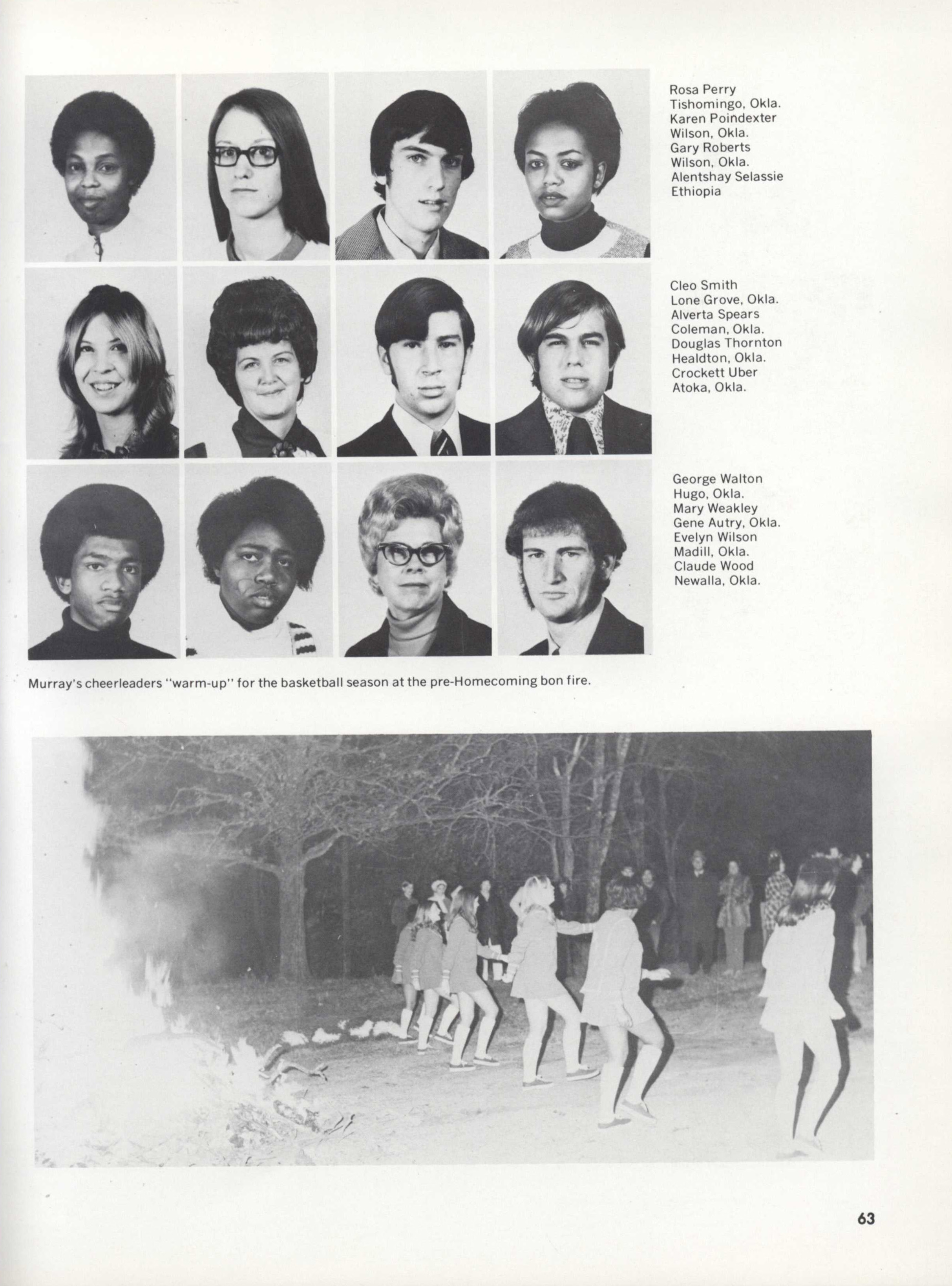 Rosa Perry
Tishomingo, Okla.
Karen Poindexter
Wilson, Okla.
Gary Roberts
Wilson, Okla.
Alentshay Selassie
Ethiopia

Cleo Smith
Lone Grove, Okla.
Alverta Spears
Coleman, Okla.
Douglas Thornton
Healdton, Okla.
Crockett Uber
Atoka, Okla.

George Walton
Hugo, Okla.
Mary Weakley
Gene Autry, Okla.
Evelyn Wilson
Madill, Okla.
Claude Wood
Newalla, Okla.

Murray's cheerleaders "warm-up" for the basketball season at the pre-Homecoming bon fire.

63